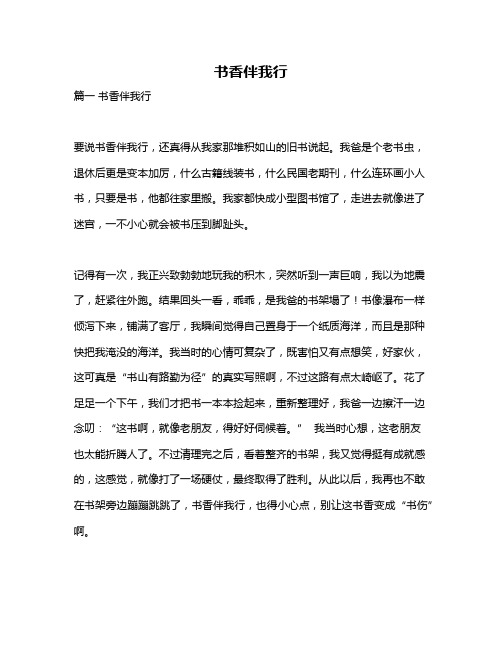 书香伴我行

篇一 书香伴我行

要说书香伴我行，还真得从我家那堆积如山的旧书说起。我爸是个老书虫，退休后更是变本加厉，什么古籍线装书，什么民国老期刊，什么连环画小人书，只要是书，他都往家里搬。我家都快成小型图书馆了，走进去就像进了迷宫，一不小心就会被书压到脚趾头。

记得有一次，我正兴致勃勃地玩我的积木，突然听到一声巨响，我以为地震了，赶紧往外跑。结果回头一看，乖乖，是我爸的书架塌了！书像瀑布一样倾泻下来，铺满了客厅，我瞬间觉得自己置身于一个纸质海洋，而且是那种快把我淹没的海洋。我当时的心情可复杂了，既害怕又有点想笑，好家伙，这可真是“书山有路勤为径”的真实写照啊，不过这路有点太崎岖了。花了足足一个下午，我们才把书一本本捡起来，重新整理好，我爸一边擦汗一边念叨：“这书啊，就像老朋友，得好好伺候着。” 我当时心想，这老朋友也太能折腾人了。不过清理完之后，看着整齐的书架，我又觉得挺有成就感的，这感觉，就像打了一场硬仗，最终取得了胜利。从此以后，我再也不敢在书架旁边蹦蹦跳跳了，书香伴我行，也得小心点，别让这书香变成“书伤”啊。